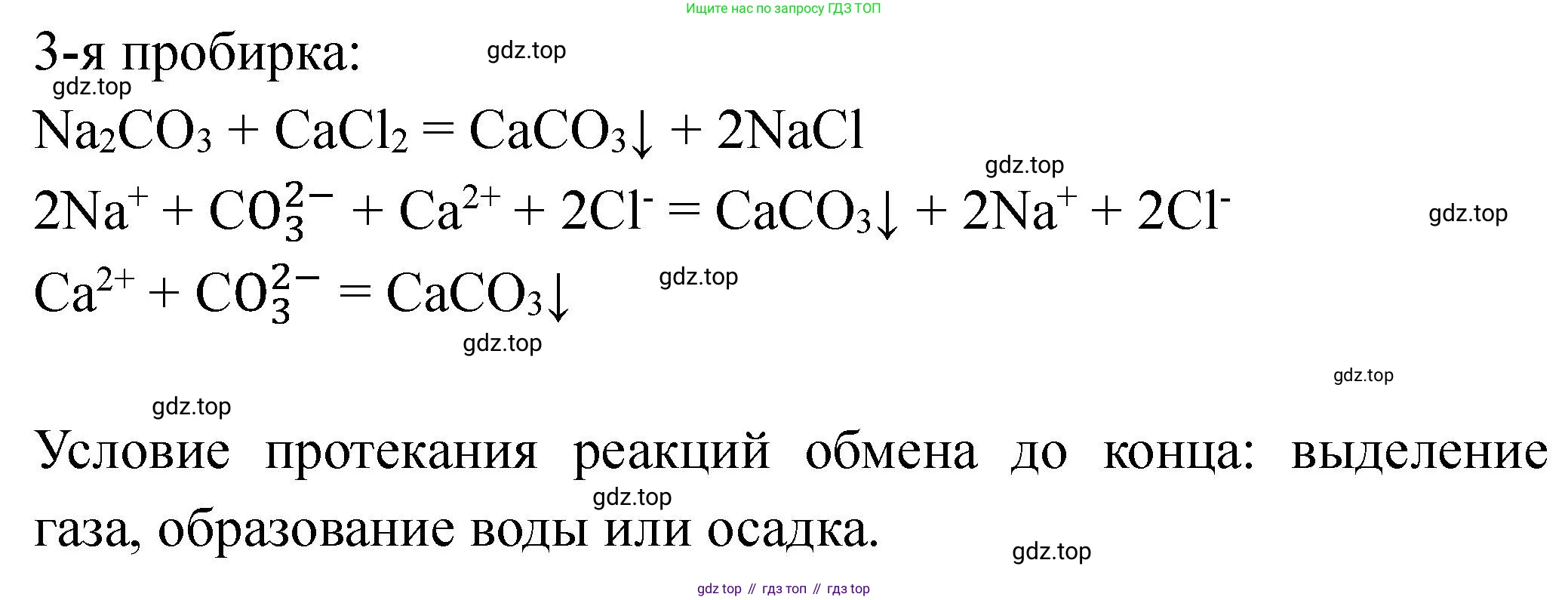 Ищите нас по запросу ГДЗ ТОП

3-я пробирка:

$Na_2CO_3 + CaCl_2 = CaCO_3\downarrow + 2NaCl$

$2Na^+ + CO_3^{2-} + Ca^{2+} + 2Cl^- = CaCO_3\downarrow + 2Na^+ + 2Cl^-$

$Ca^{2+} + CO_3^{2-} = CaCO_3\downarrow$

Условие протекания реакций обмена до конца: выделение газа, образование воды или осадка.

gdz top // гдз топ // гдз top

gdz.top